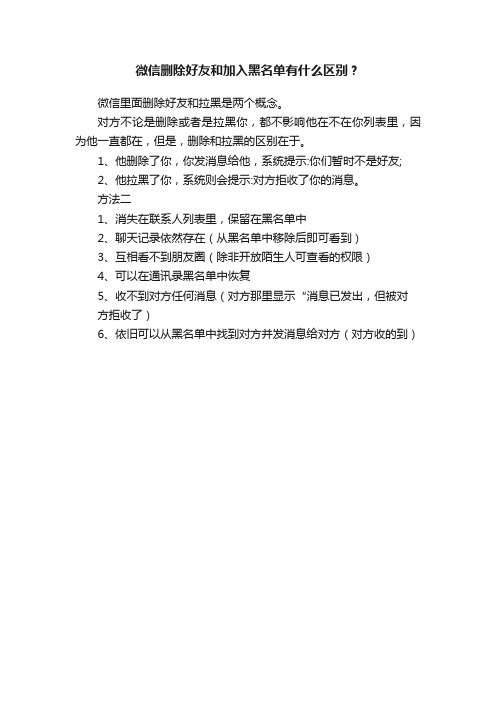 微信删除好友和加入黑名单有什么区别？

微信里面删除好友和拉黑是两个概念。

对方不论是删除或者是拉黑你，都不影响他在不在你列表里，因为他一直都在，但是，删除和拉黑的区别在于。

1、他删除了你，你发消息给他，系统提示:你们暂时不是好友;

2、他拉黑了你，系统则会提示:对方拒收了你的消息。

方法二

1、消失在联系人列表里，保留在黑名单中

2、聊天记录依然存在（从黑名单中移除后即可看到）

3、互相看不到朋友圈（除非开放陌生人可查看的权限）

4、可以在通讯录黑名单中恢复

5、收不到对方任何消息（对方那里显示“消息已发出，但被对方拒收了）

6、依旧可以从黑名单中找到对方并发消息给对方（对方收的到）